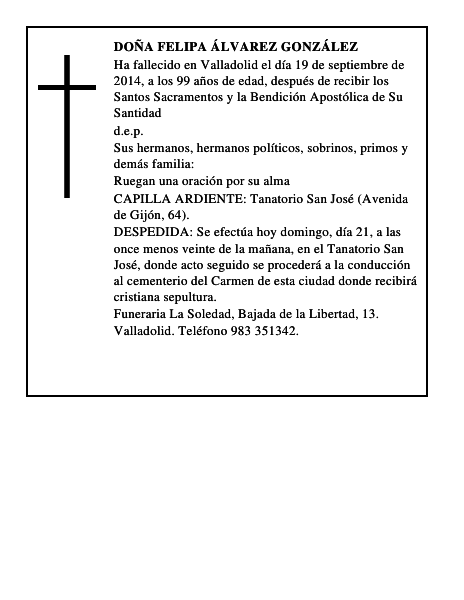 DOÑA FELIPA ÁLVAREZ GONZÁLEZ

Ha fallecido en Valladolid el día 19 de septiembre de 2014, a los 99 años de edad, después de recibir los Santos Sacramentos y la Bendición Apostólica de Su Santidad

d.e.p.

Sus hermanos, hermanos políticos, sobrinos, primos y demás familia:

Ruegan una oración por su alma

CAPILLA ARDIENTE: Tanatorio San José (Avenida de Gijón, 64).

DESPEDIDA: Se efectúa hoy domingo, día 21, a las once menos veinte de la mañana, en el Tanatorio San José, donde acto seguido se procederá a la conducción al cementerio del Carmen de esta ciudad donde recibirá cristiana sepultura.

Funeraria La Soledad, Bajada de la Libertad, 13. Valladolid. Teléfono 983 351342.